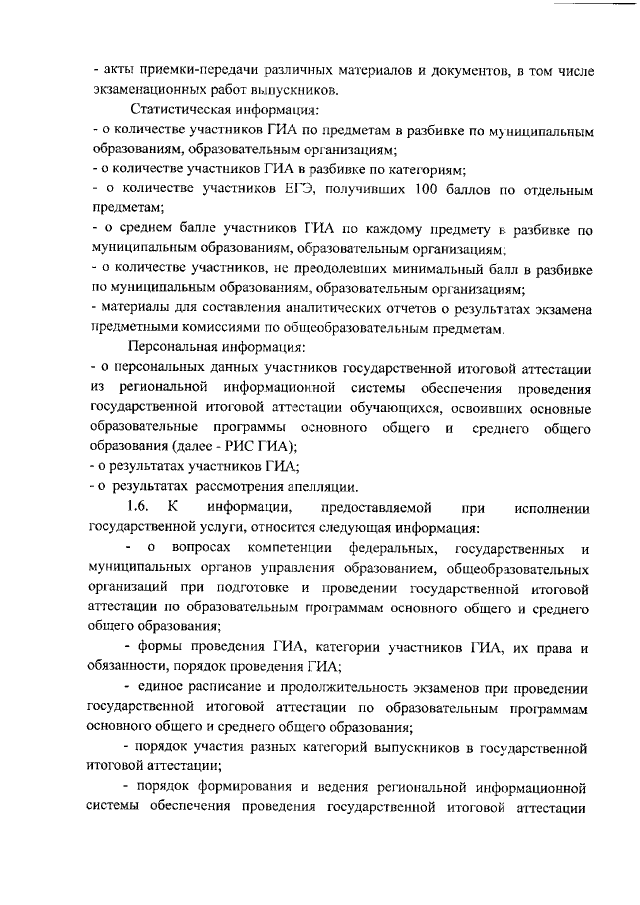 - акты приемки-передачи различных материалов и документов, в том числе экзаменационных работ выпускников.

Статистическая информация:
- о количестве участников ГИА по предметам в разбивке по муниципальным образованиям, образовательным организациям;
- о количестве участников ГИА в разбивке по категориям;
- о количестве участников ЕГЭ, получивших 100 баллов по отдельным предметам;
- о среднем балле участников ГИА по каждому предмету в разбивке по муниципальным образованиям, образовательным организациям;
- о количестве участников, не преодолевших минимальный балл в разбивке по муниципальным образованиям, образовательным организациям;
- материалы для составления аналитических отчетов о результатах экзамена предметными комиссиями по общеобразовательным предметам.

Персональная информация:
- о персональных данных участников государственной итоговой аттестации из региональной информационной системы обеспечения проведения государственной итоговой аттестации обучающихся, освоивших основные образовательные программы основного общего и среднего общего образования (далее - РИС ГИА);
- о результатах участников ГИА;
- о результатах рассмотрения апелляции.

1.6. К информации, предоставляемой при исполнении государственной услуги, относится следующая информация:

- о вопросах компетенции федеральных, государственных и муниципальных органов управления образованием, общеобразовательных организаций при подготовке и проведении государственной итоговой аттестации по образовательным программам основного общего и среднего общего образования;

- формы проведения ГИА, категории участников ГИА, их права и обязанности, порядок проведения ГИА;

- единое расписание и продолжительность экзаменов при проведении государственной итоговой аттестации по образовательным программам основного общего и среднего общего образования;

- порядок участия разных категорий выпускников в государственной итоговой аттестации;

- порядок формирования и ведения региональной информационной системы обеспечения проведения государственной итоговой аттестации